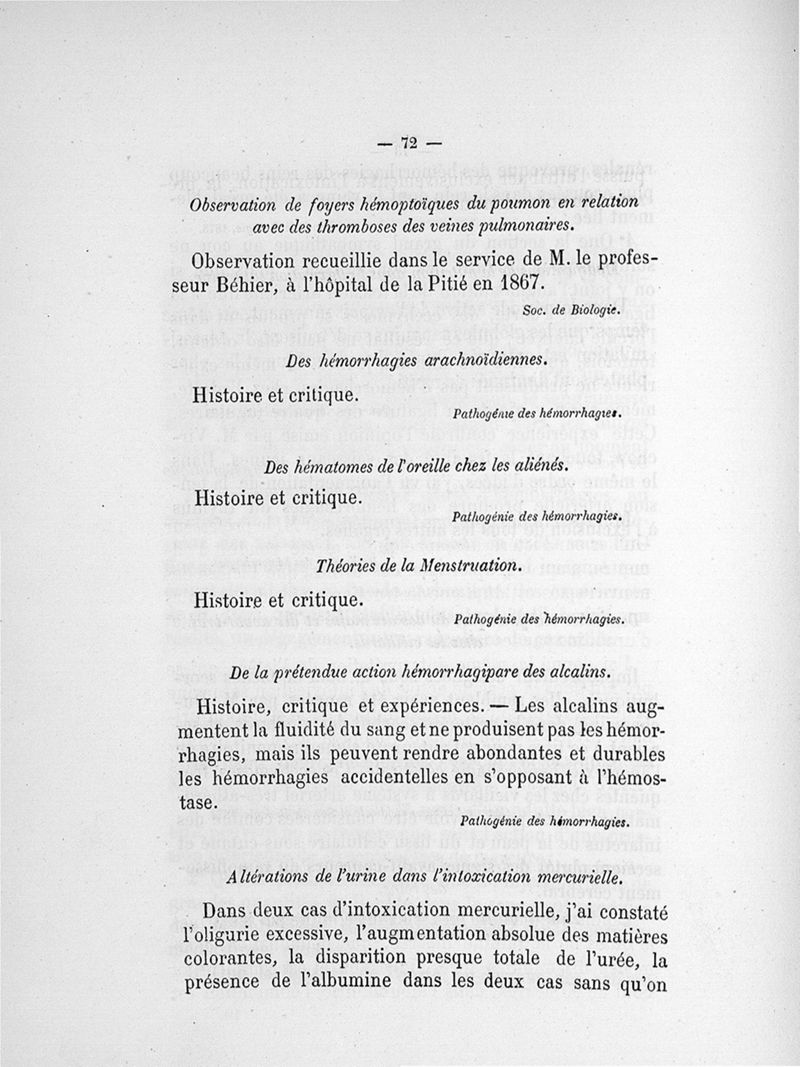 — 72 —

Observation de foyers hémoptoïques du poumon en relation avec des thromboses des veines pulmonaires.

Observation recueillie dans le service de M. le professeur Béhier, à l'hôpital de la Pitié en 1867.

Soc. de Biologie.

Des hémorrhagies arachnoïdiennes.

Histoire et critique.

Pathogénie des hémorrhagies.

Des hématomes de l'oreille chez les aliénés.

Histoire et critique.

Pathogénie des hémorrhagies.

Théories de la Menstruation.

Histoire et critique.

Pathogénie des hémorrhagies.

De la prétendue action hémorrhagipare des alcalins.

Histoire, critique et expériences. — Les alcalins augmentent la fluidité du sang et ne produisent pas les hémorrhagies, mais ils peuvent rendre abondantes et durables les hémorrhagies accidentelles en s'opposant à l'hémostase.

Pathogénie des hémorrhagies.

Altérations de l'urine dans l'intoxication mercurielle.

Dans deux cas d'intoxication mercurielle, j'ai constaté l'oligurie excessive, l'augmentation absolue des matières colorantes, la disparition presque totale de l'urée, la présence de l'albumine dans les deux cas sans qu'on